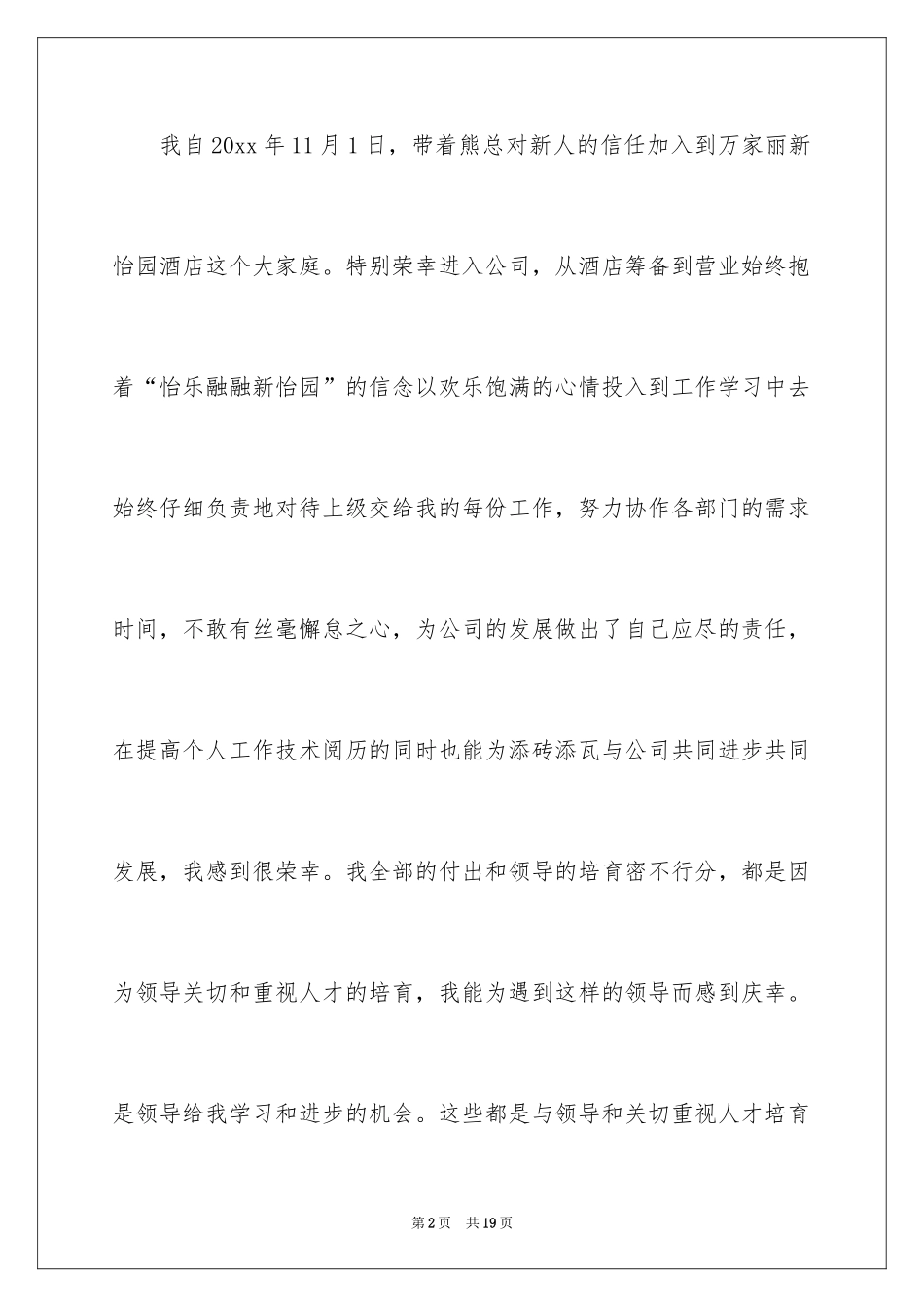 我自20xx年11月1日，带着熊总对新人的信任加入到万家丽新怡园酒店这个大家庭。特别荣幸进入公司，从酒店筹备到营业始终抱着“怡乐融融新怡园”的信念以欢乐饱满的心情投入到工作学习中去始终仔细负责地对待上级交给我的每份工作，努力协作各部门的需求时间，不敢有丝毫懈怠之心，为公司的发展做出了自己应尽的责任，在提高个人工作技术阅历的同时也能为添砖添瓦与公司共同进步共同发展，我感到很荣幸。我全部的付出和领导的培育密不行分，都是因为领导关切和重视人才的培育，我能为遇到这样的领导而感到庆幸。是领导给我学习和进步的机会。这些都是与领导和关切重视人才培育

第2页 共19页